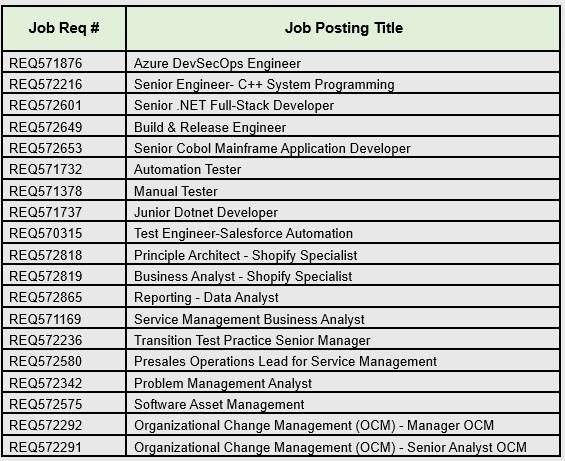 | Job Req # | Job Posting Title |
|---|---|
| REQ571876 | Azure DevSecOps Engineer |
| REQ572216 | Senior Engineer- C++ System Programming |
| REQ572601 | Senior .NET Full-Stack Developer |
| REQ572649 | Build & Release Engineer |
| REQ572653 | Senior Cobol Mainframe Application Developer |
| REQ571732 | Automation Tester |
| REQ571378 | Manual Tester |
| REQ571737 | Junior Dotnet Developer |
| REQ570315 | Test Engineer-Salesforce Automation |
| REQ572818 | Principle Architect - Shopify Specialist |
| REQ572819 | Business Analyst - Shopify Specialist |
| REQ572865 | Reporting - Data Analyst |
| REQ571169 | Service Management Business Analyst |
| REQ572236 | Transition Test Practice Senior Manager |
| REQ572580 | Presales Operations Lead for Service Management |
| REQ572342 | Problem Management Analyst |
| REQ572575 | Software Asset Management |
| REQ572292 | Organizational Change Management (OCM) - Manager OCM |
| REQ572291 | Organizational Change Management (OCM) - Senior Analyst OCM |